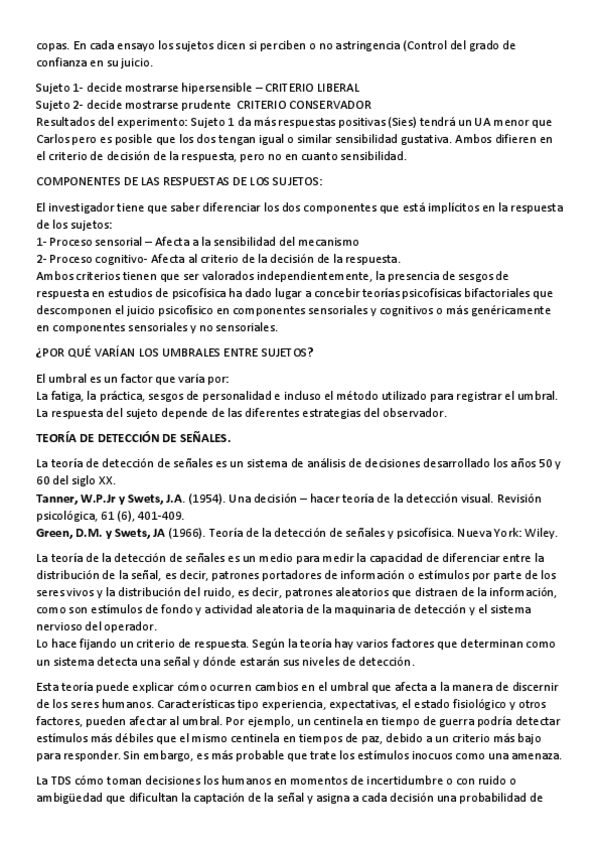 copas. En cada ensayo los sujetos dicen si perciben o no astringencia (Control del grado de confianza en su juicio.

Sujeto 1- decide mostrarse hipersensible – CRITERIO LIBERAL
Sujeto 2- decide mostrarse prudente CRITERIO CONSERVADOR
Resultados del experimento: Sujeto 1 da más respuestas positivas (Sies) tendrá un UA menor que Carlos pero es posible que los dos tengan igual o similar sensibilidad gustativa. Ambos difieren en el criterio de decisión de la respuesta, pero no en cuanto sensibilidad.

COMPONENTES DE LAS RESPUESTAS DE LOS SUJETOS:

El investigador tiene que saber diferenciar los dos componentes que está implícitos en la respuesta de los sujetos:
1- Proceso sensorial – Afecta a la sensibilidad del mecanismo
2- Proceso cognitivo- Afecta al criterio de la decisión de la respuesta.
Ambos criterios tienen que ser valorados independientemente, la presencia de sesgos de respuesta en estudios de psicofísica ha dado lugar a concebir teorías psicofísicas bifactoriales que descomponen el juicio psicofísico en componentes sensoriales y cognitivos o más genéricamente en componentes sensoriales y no sensoriales.

¿POR QUÉ VARÍAN LOS UMBRALES ENTRE SUJETOS?

El umbral es un factor que varía por:
La fatiga, la práctica, sesgos de personalidad e incluso el método utilizado para registrar el umbral.
La respuesta del sujeto depende de las diferentes estrategias del observador.

TEORÍA DE DETECCIÓN DE SEÑALES.

La teoría de detección de señales es un sistema de análisis de decisiones desarrollado los años 50 y 60 del siglo XX.
Tanner, W.P.Jr y Swets, J.A. (1954). Una decisión – hacer teoría de la detección visual. Revisión psicológica, 61 (6), 401-409.
Green, D.M. y Swets, JA (1966). Teoría de la detección de señales y psicofísica. Nueva York: Wiley.

La teoría de la detección de señales es un medio para medir la capacidad de diferenciar entre la distribución de la señal, es decir, patrones portadores de información o estímulos por parte de los seres vivos y la distribución del ruido, es decir, patrones aleatorios que distraen de la información, como son estímulos de fondo y actividad aleatoria de la maquinaria de detección y el sistema nervioso del operador.
Lo hace fijando un criterio de respuesta. Según la teoría hay varios factores que determinan como un sistema detecta una señal y dónde estarán sus niveles de detección.

Esta teoría puede explicar cómo ocurren cambios en el umbral que afecta a la manera de discernir de los seres humanos. Características tipo experiencia, expectativas, el estado fisiológico y otros factores, pueden afectar al umbral. Por ejemplo, un centinela en tiempo de guerra podría detectar estímulos más débiles que el mismo centinela en tiempos de paz, debido a un criterio más bajo para responder. Sin embargo, es más probable que trate los estímulos inocuos como una amenaza.

La TDS cómo toman decisiones los humanos en momentos de incertidumbre o con ruido o ambigüedad que dificultan la captación de la señal y asigna a cada decisión una probabilidad de